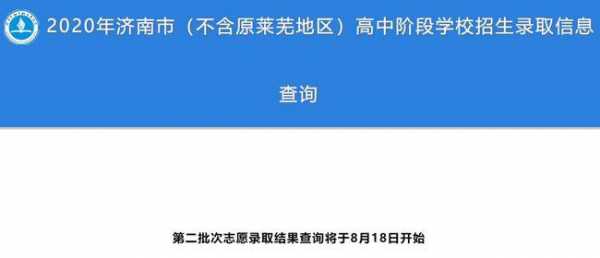 2020年济南市（不含原莱芜地区）高中阶段学校招生录取信息查询

第二批次志愿录取结果查询将于8月18日开始